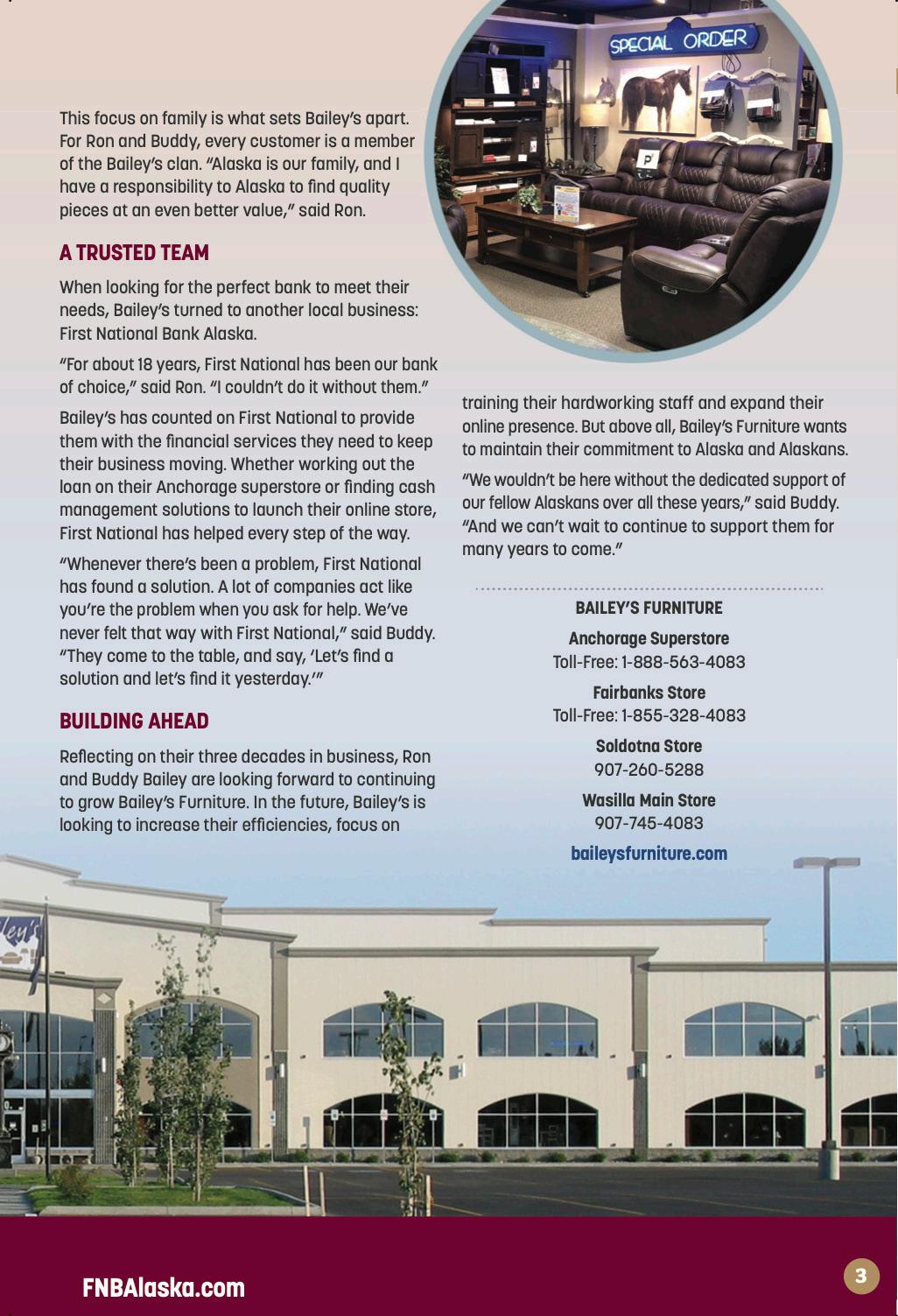 SPECIAL ORDER

This focus on family is what sets Bailey's apart. For Ron and Buddy, every customer is a member of the Bailey's clan. "Alaska is our family, and I have a responsibility to Alaska to find quality pieces at an even better value," said Ron.

A TRUSTED TEAM

When looking for the perfect bank to meet their needs, Bailey's turned to another local business: First National Bank Alaska.

"For about 18 years, First National has been our bank of choice," said Ron. "I couldn't do it without them."

Bailey's has counted on First National to provide them with the financial services they need to keep their business moving. Whether working out the loan on their Anchorage superstore or finding cash management solutions to launch their online store, First National has helped every step of the way.

"Whenever there's been a problem, First National has found a solution. A lot of companies act like you're the problem when you ask for help. We've never felt that way with First National," said Buddy. "They come to the table, and say, 'Let's find a solution and let's find it yesterday.'"

BUILDING AHEAD

Reflecting on their three decades in business, Ron and Buddy Bailey are looking forward to continuing to grow Bailey's Furniture. In the future, Bailey's is looking to increase their efficiencies, focus on training their hardworking staff and expand their online presence. But above all, Bailey's Furniture wants to maintain their commitment to Alaska and Alaskans.

"We wouldn't be here without the dedicated support of our fellow Alaskans over all these years," said Buddy. "And we can't wait to continue to support them for many years to come."

BAILEY'S FURNITURE

Anchorage Superstore
Toll-Free: 1-888-563-4083

Fairbanks Store
Toll-Free: 1-855-328-4083

Soldotna Store
907-260-5288

Wasilla Main Store
907-745-4083

baileysfurniture.com

FNBAlaska.com

3